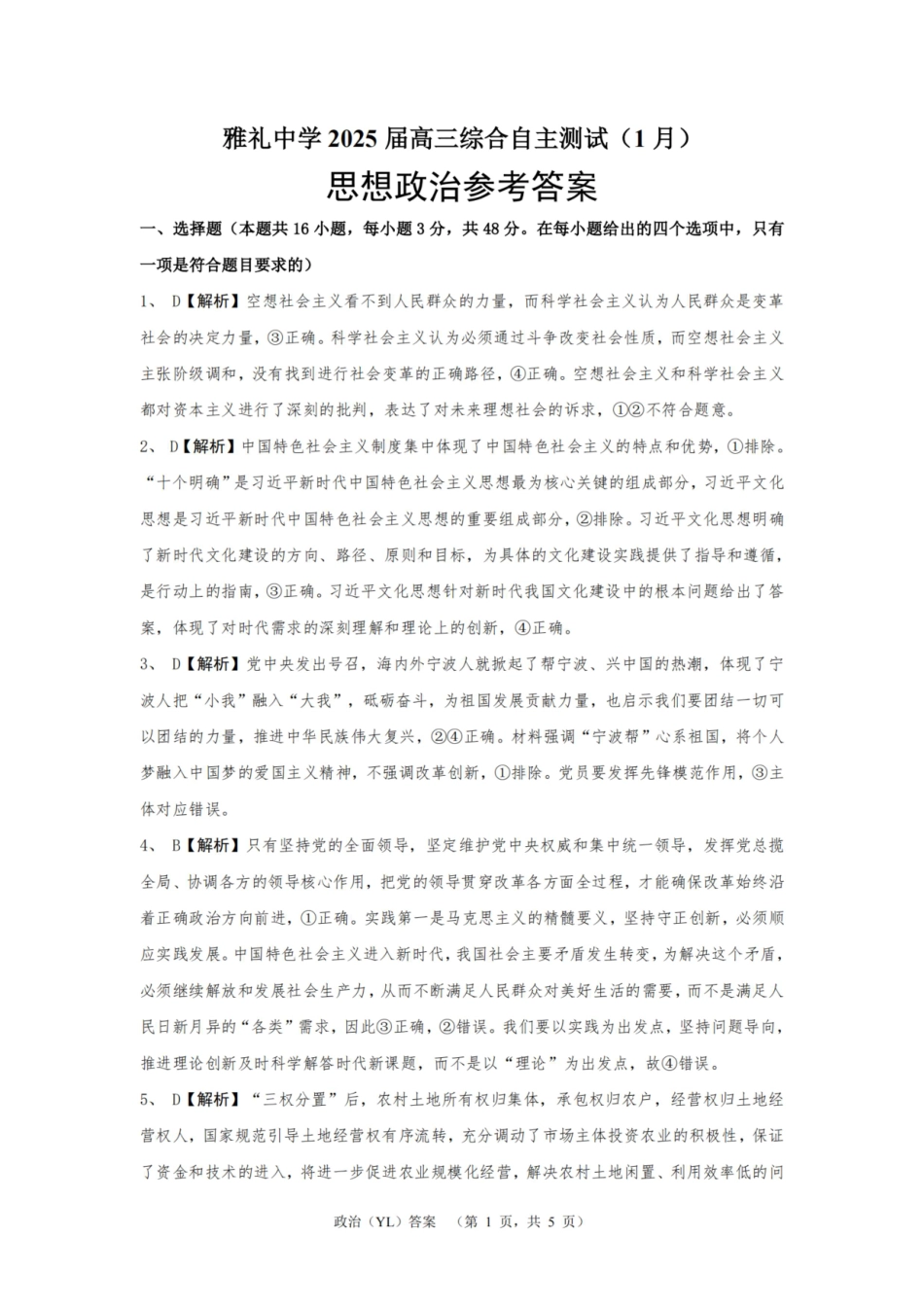 雅礼中学 2025 届高三综合自主测试（1 月）

思想政治参考答案

一、选择题（本题共 16 小题，每小题 3 分，共 48 分。在每小题给出的四个选项中，只有一项是符合题目要求的）

1、 D【解析】空想社会主义看不到人民群众的力量，而科学社会主义认为人民群众是变革社会的决定力量，③正确。科学社会主义认为必须通过斗争改变社会性质，而空想社会主义主张阶级调和，没有找到进行社会变革的正确路径，④正确。空想社会主义和科学社会主义都对资本主义进行了深刻的批判，表达了对未来理想社会的诉求，①②不符合题意。

2、 D【解析】中国特色社会主义制度集中体现了中国特色社会主义的特点和优势，①排除。“十个明确”是习近平新时代中国特色社会主义思想最为核心关键的组成部分，习近平文化思想是习近平新时代中国特色社会主义思想的重要组成部分，②排除。习近平文化思想明确了新时代文化建设的方向、路径、原则和目标，为具体的文化建设实践提供了指导和遵循，是行动上的指南，③正确。习近平文化思想针对新时代我国文化建设中的根本问题给出了答案，体现了对时代需求的深刻理解和理论上的创新，④正确。

3、 D【解析】党中央发出号召，海内外宁波人就掀起了帮宁波、兴中国的热潮，体现了宁波人把“小我”融入“大我”，砥砺奋斗，为祖国发展贡献力量，也启示我们要团结一切可以团结的力量，推进中华民族伟大复兴，②④正确。材料强调“宁波帮”心系祖国，将个人梦融入中国梦的爱国主义精神，不强调改革创新，①排除。党员要发挥先锋模范作用，③主体对应错误。

4、 B【解析】只有坚持党的全面领导，坚定维护党中央权威和集中统一领导，发挥党总揽全局、协调各方的领导核心作用，把党的领导贯穿改革各方面全过程，才能确保改革始终沿着正确政治方向前进，①正确。实践第一是马克思主义的精髓要义，坚持守正创新，必须顺应实践发展。中国特色社会主义进入新时代，我国社会主要矛盾发生转变，为解决这个矛盾，必须继续解放和发展社会生产力，从而不断满足人民群众对美好生活的需要，而不是满足人民日新月异的“各类”需求，因此③正确，②错误。我们要以实践为出发点，坚持问题导向，推进理论创新及时科学解答时代新课题，而不是以“理论”为出发点，故④错误。

5、 D【解析】“三权分置”后，农村土地所有权归集体，承包权归农户，经营权归土地经营权人，国家规范引导土地经营权有序流转，充分调动了市场主体投资农业的积极性，保证了资金和技术的进入，将进一步促进农业规模化经营，解决农村土地闲置、利用效率低的问

政治（YL）答案 （第 1 页，共 5 页）